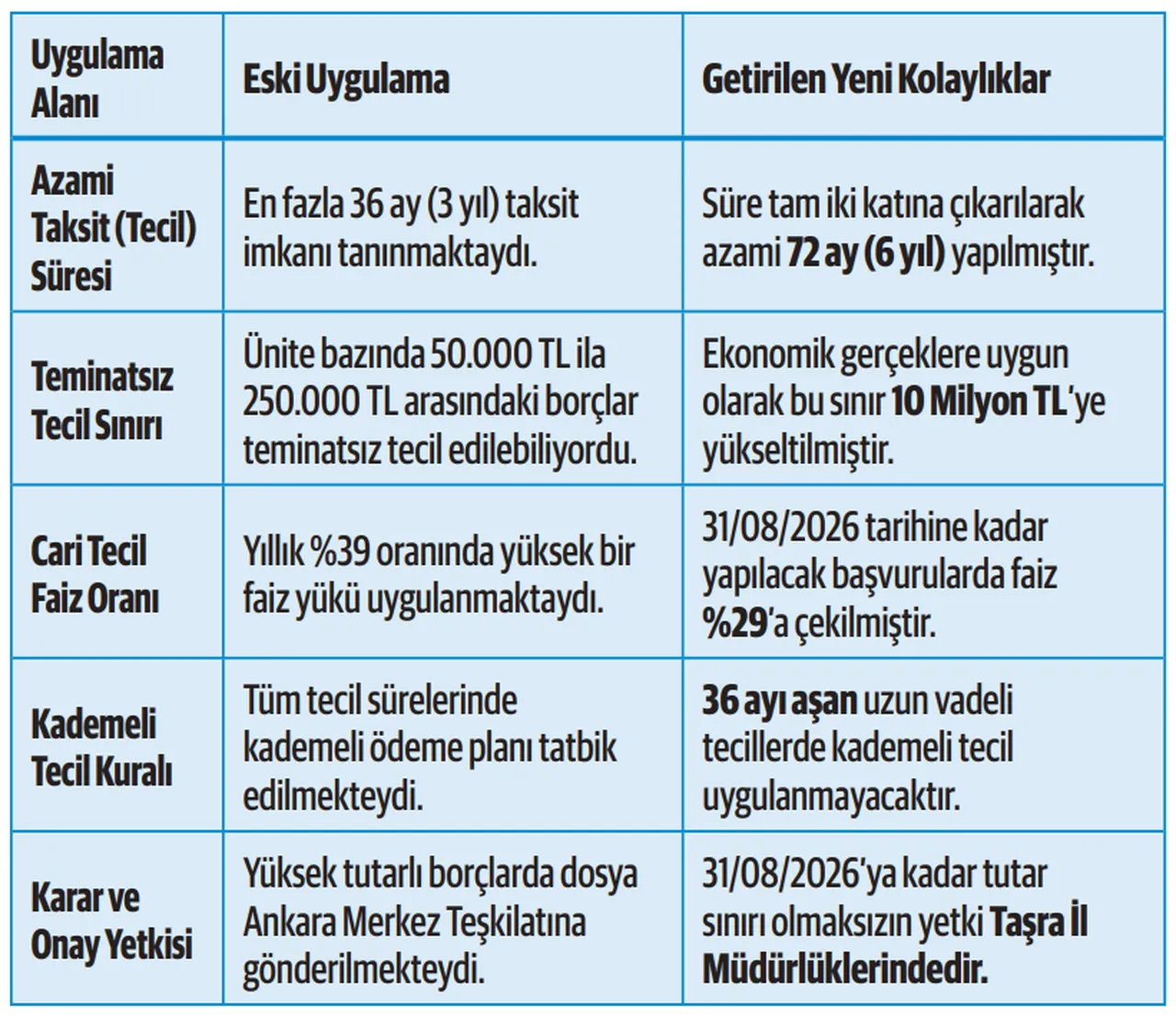 | Uygulama Alanı | Eski Uygulama | Getirilen Yeni Kolaylıklar |
|---|---|---|
| Azami Taksit (Tecil) Süresi | En fazla 36 ay (3 yıl) taksit imkanı tanınmaktaydı. | Süre tam iki katına çıkarılarak azami 72 ay (6 yıl) yapılmıştır. |
| Teminatsız Tecil Sınırı | Ünite bazında 50.000 TL ila 250.000 TL arasındaki borçlar teminatsız tecil edilebiliyordu. | Ekonomik gerçeklere uygun olarak bu sınır 10 Milyon TL'ye yükseltilmiştir. |
| Cari Tecil Faiz Oranı | Yıllık %39 oranında yüksek bir faiz yükü uygulanmaktaydı. | 31/08/2026 tarihine kadar yapılacak başvurularda faiz %29'a çekilmiştir. |
| Kademeli Tecil Kuralı | Tüm tecil sürelerinde kademeli ödeme planı tatbik edilmekteydi. | 36 ayı aşan uzun vadeli tecillerde kademeli tecil uygulanmayacaktır. |
| Karar ve Onay Yetkisi | Yüksek tutarlı borçlarda dosya Ankara Merkez Teşkilatına gönderilmekteydi. | 31/08/2026'ya kadar tutar sınırı olmaksızın yetki Taşra İl Müdürlüklerindedir. |